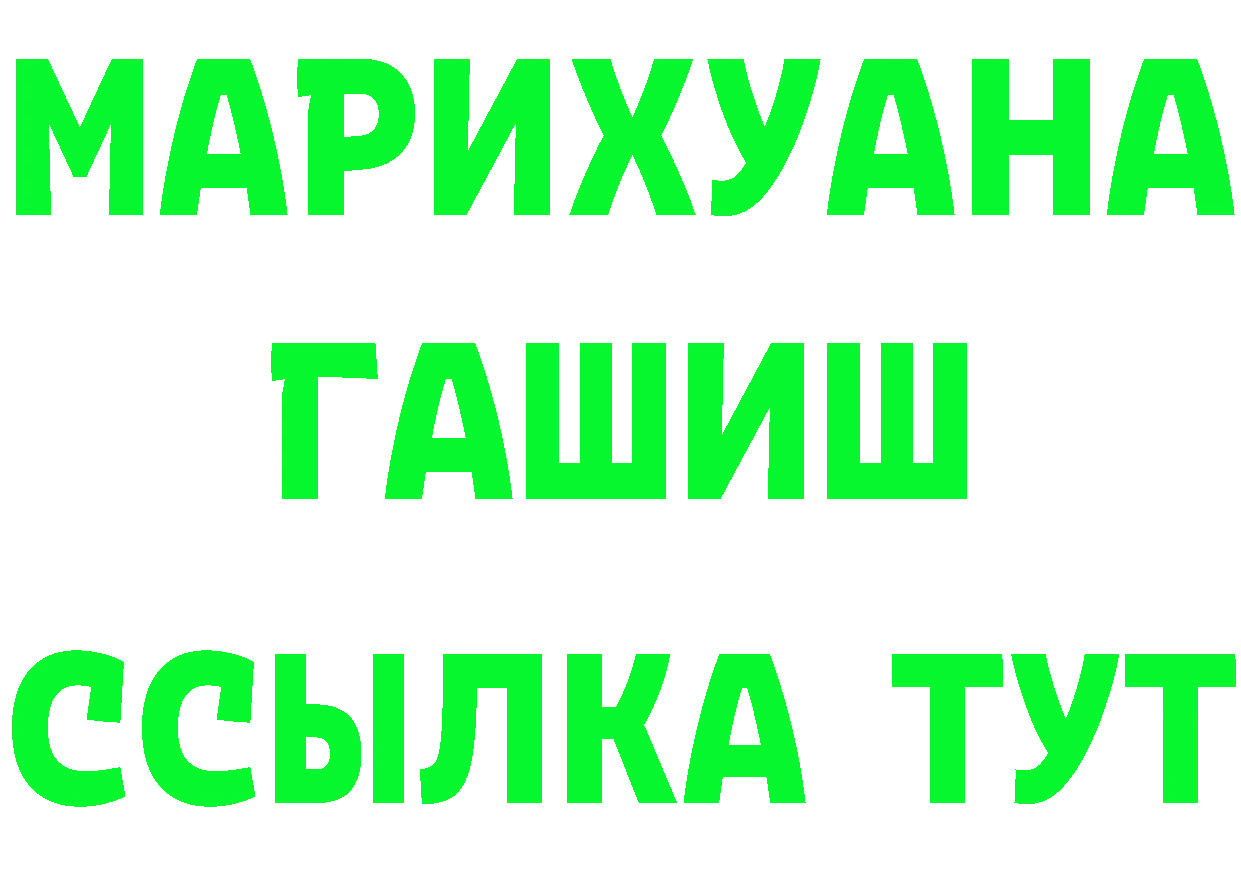 МАРИХУАНА
ГАШИШ
ССЫЛКА ТУТ